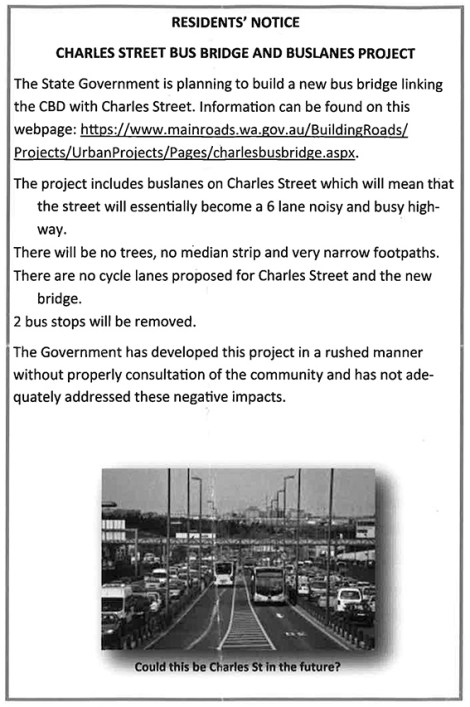 RESIDENTS' NOTICE

CHARLES STREET BUS BRIDGE AND BUSLANES PROJECT

The State Government is planning to build a new bus bridge linking the CBD with Charles Street. Information can be found on this webpage: https://www.mainroads.wa.gov.au/BuildingRoads/Projects/UrbanProjects/Pages/charlesbusbridge.aspx.

The project includes buslanes on Charles Street which will mean that the street will essentially become a 6 lane noisy and busy highway.

There will be no trees, no median strip and very narrow footpaths.

There are no cycle lanes proposed for Charles Street and the new bridge.

2 bus stops will be removed.

The Government has developed this project in a rushed manner without properly consultation of the community and has not adequately addressed these negative impacts.

Could this be Charles St in the future?